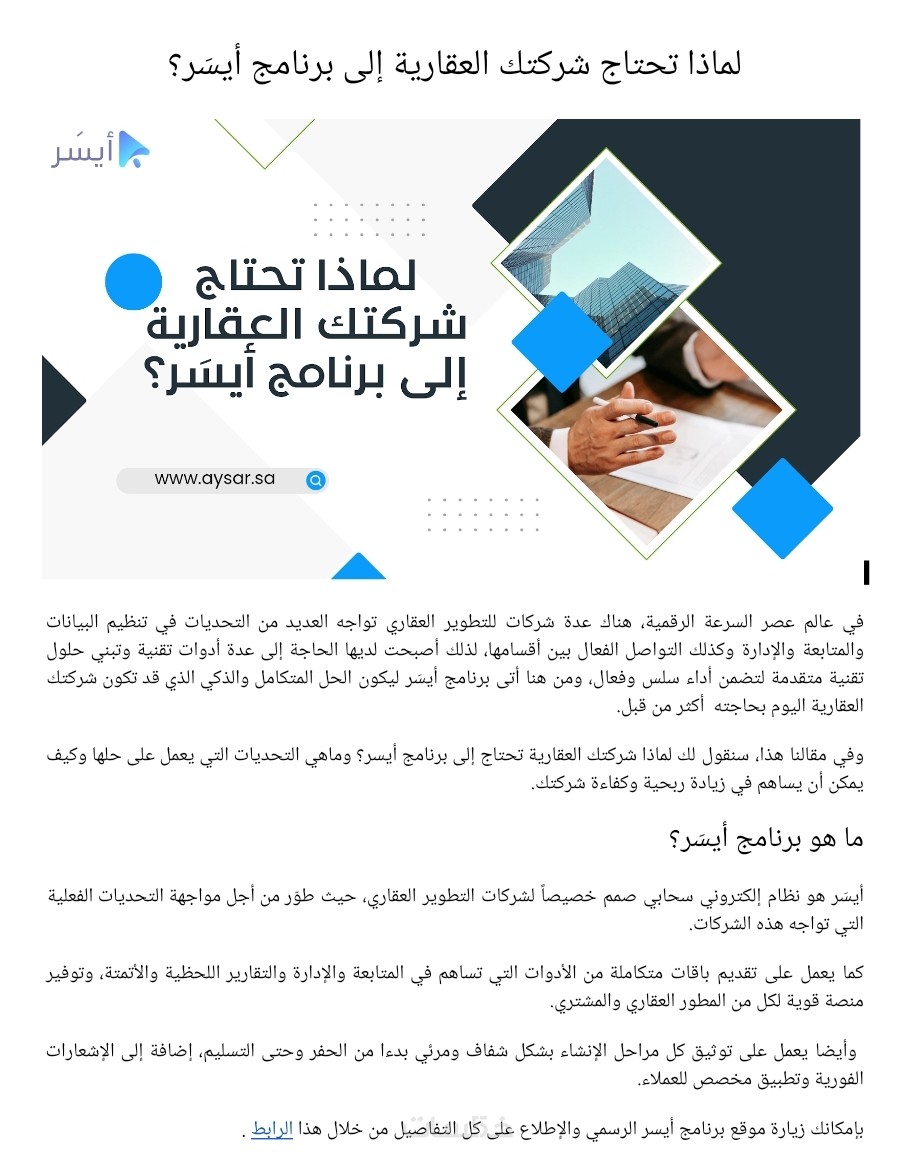 لماذا تحتاج شركتك العقارية إلى برنامج أيسَر؟

أيسَر

لماذا تحتاج شركتك العقارية إلى برنامج أيسَر؟

www.aysar.sa

في عالم عصر السرعة الرقمية، هناك عدة شركات للتطوير العقاري تواجه العديد من التحديات في تنظيم البيانات والمتابعة والإدارة وكذلك التواصل الفعال بين أقسامها، لذلك أصبحت لديها الحاجة إلى عدة أدوات تقنية وتبني حلول تقنية متقدمة لتضمن أداء سلس وفعال، ومن هنا أتى برنامج أيسَر ليكون الحل المتكامل والذكي الذي قد تكون شركتك العقارية اليوم بحاجته أكثر من قبل.

وفي مقالنا هذا، سنقول لك لماذا شركتك العقارية تحتاج إلى برنامج أيسر؟ وماهي التحديات التي يعمل على حلها وكيف يمكن أن يساهم في زيادة ربحية وكفاءة شركتك.

ما هو برنامج أيسَر؟

أيسَر هو نظام إلكتروني سحابي صمم خصيصاً لشركات التطوير العقاري، حيث طوّر من أجل مواجهة التحديات الفعلية التي تواجه هذه الشركات.

كما يعمل على تقديم باقات متكاملة من الأدوات التي تساهم في المتابعة والإدارة والتقارير اللحظية والأتمتة، وتوفير منصة قوية لكل من المطور العقاري والمشتري.

وأيضا يعمل على توثيق كل مراحل الإنشاء بشكل شفاف ومرئي بدءا من الحفر وحتى التسليم، إضافة إلى الإشعارات الفورية وتطبيق مخصص للعملاء.

بإمكانك زيارة موقع برنامج أيسر الرسمي والإطلاع على كل التفاصيل من خلال هذا الرابط .